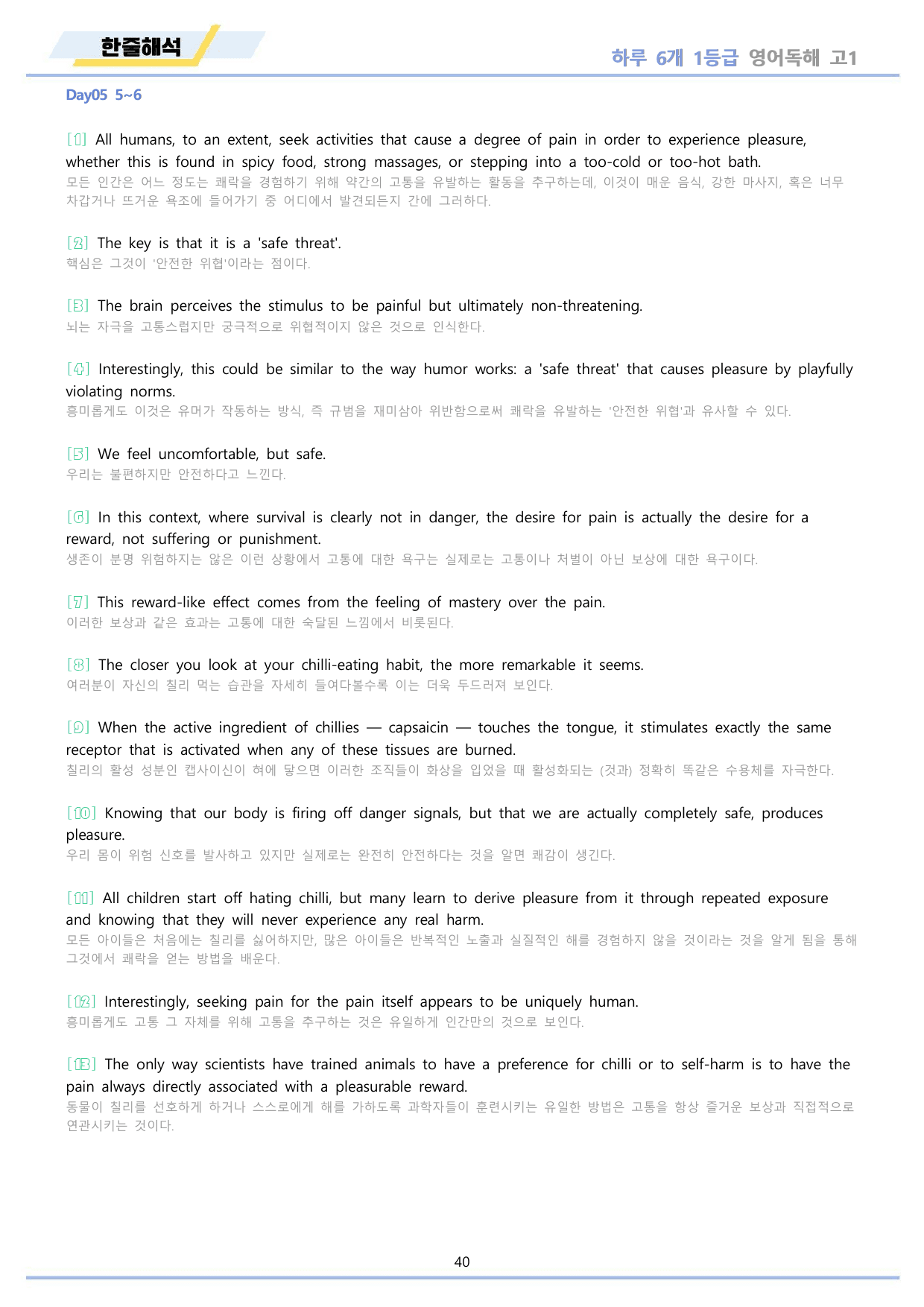 한줄해석

하루 6개 1등급 영어독해 고1

Day05 5~6

[1] All humans, to an extent, seek activities that cause a degree of pain in order to experience pleasure, whether this is found in spicy food, strong massages, or stepping into a too-cold or too-hot bath.
모든 인간은 어느 정도는 쾌락을 경험하기 위해 약간의 고통을 유발하는 활동을 추구하는데, 이것이 매운 음식, 강한 마사지, 혹은 너무 차갑거나 뜨거운 욕조에 들어가기 중 어디에서 발견되든지 간에 그러하다.

[2] The key is that it is a 'safe threat'.
핵심은 그것이 '안전한 위협'이라는 점이다.

[3] The brain perceives the stimulus to be painful but ultimately non-threatening.
뇌는 자극을 고통스럽지만 궁극적으로 위협적이지 않은 것으로 인식한다.

[4] Interestingly, this could be similar to the way humor works: a 'safe threat' that causes pleasure by playfully violating norms.
흥미롭게도 이것은 유머가 작동하는 방식, 즉 규범을 재미삼아 위반함으로써 쾌락을 유발하는 '안전한 위협'과 유사할 수 있다.

[5] We feel uncomfortable, but safe.
우리는 불편하지만 안전하다고 느낀다.

[6] In this context, where survival is clearly not in danger, the desire for pain is actually the desire for a reward, not suffering or punishment.
생존이 분명 위험하지는 않은 이런 상황에서 고통에 대한 욕구는 실제로는 고통이나 처벌이 아닌 보상에 대한 욕구이다.

[7] This reward-like effect comes from the feeling of mastery over the pain.
이러한 보상과 같은 효과는 고통에 대한 숙달된 느낌에서 비롯된다.

[8] The closer you look at your chilli-eating habit, the more remarkable it seems.
여러분이 자신의 칠리 먹는 습관을 자세히 들여다볼수록 이는 더욱 두드러져 보인다.

[9] When the active ingredient of chillies — capsaicin — touches the tongue, it stimulates exactly the same receptor that is activated when any of these tissues are burned.
칠리의 활성 성분인 캡사이신이 혀에 닿으면 이러한 조직들이 화상을 입었을 때 활성화되는 (것과) 정확히 똑같은 수용체를 자극한다.

[10] Knowing that our body is firing off danger signals, but that we are actually completely safe, produces pleasure.
우리 몸이 위험 신호를 발사하고 있지만 실제로는 완전히 안전하다는 것을 알면 쾌감이 생긴다.

[11] All children start off hating chilli, but many learn to derive pleasure from it through repeated exposure and knowing that they will never experience any real harm.
모든 아이들은 처음에는 칠리를 싫어하지만, 많은 아이들은 반복적인 노출과 실질적인 해를 경험하지 않을 것이라는 것을 알게 됨을 통해 그것에서 쾌락을 얻는 방법을 배운다.

[12] Interestingly, seeking pain for the pain itself appears to be uniquely human.
흥미롭게도 고통 그 자체를 위해 고통을 추구하는 것은 유일하게 인간만의 것으로 보인다.

[13] The only way scientists have trained animals to have a preference for chilli or to self-harm is to have the pain always directly associated with a pleasurable reward.
동물이 칠리를 선호하게 하거나 스스로에게 해를 가하도록 과학자들이 훈련시키는 유일한 방법은 고통을 항상 즐거운 보상과 직접적으로 연관시키는 것이다.

40